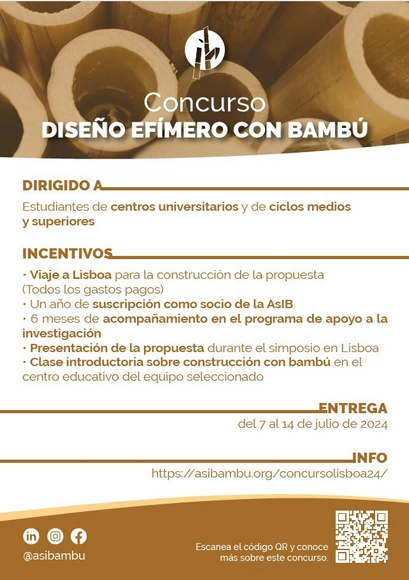 Concurso
DISEÑO EFÍMERO CON BAMBÚ

DIRIGIDO A

Estudiantes de centros universitarios y de ciclos medios y superiores

INCENTIVOS

· Viaje a Lisboa para la construcción de la propuesta (Todos los gastos pagos)
· Un año de suscripción como socio de la AsIB
· 6 meses de acompañamiento en el programa de apoyo a la investigación
· Presentación de la propuesta durante el simposio en Lisboa
· Clase introductoria sobre construcción con bambú en el centro educativo del equipo seleccionado

ENTREGA
del 7 al 14 de julio de 2024

INFO
https://asibambu.org/concursolisboa24/

@asibambu

Escanea el código QR y conoce más sobre este concurso.